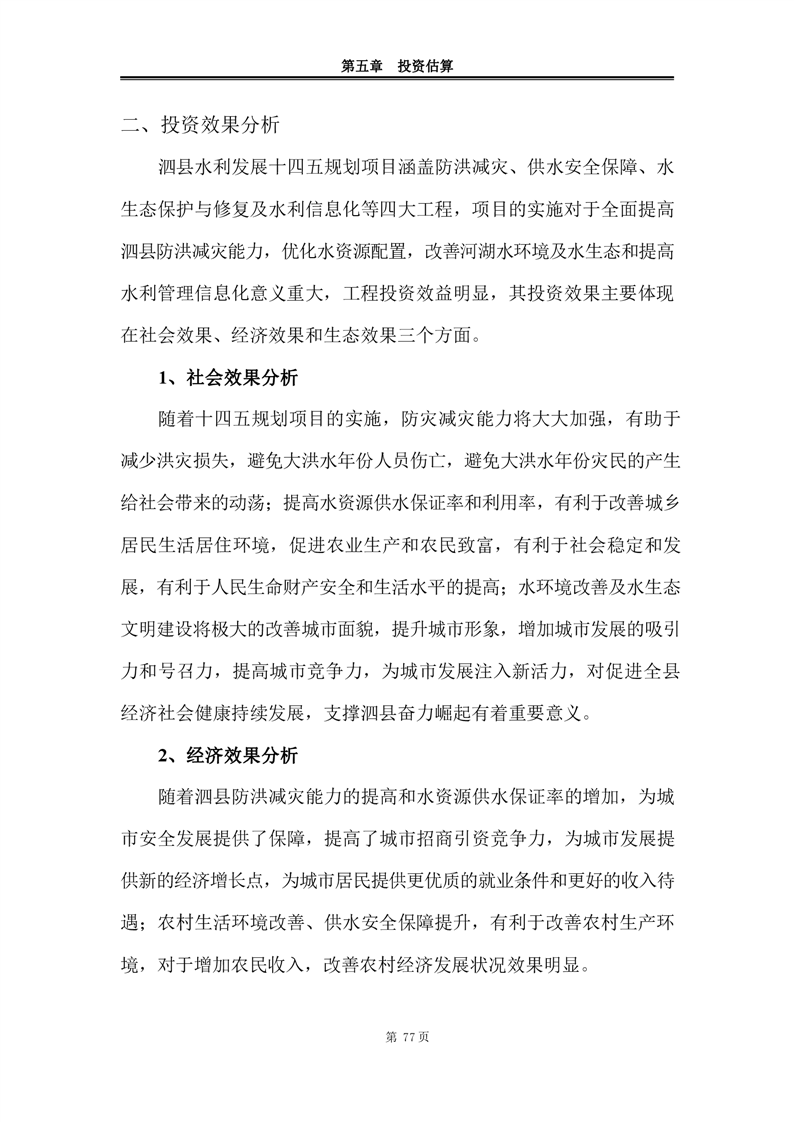 第五章　投资估算

二、投资效果分析

泗县水利发展十四五规划项目涵盖防洪减灾、供水安全保障、水生态保护与修复及水利信息化等四大工程，项目的实施对于全面提高泗县防洪减灾能力，优化水资源配置，改善河湖水环境及水生态和提高水利管理信息化意义重大，工程投资效益明显，其投资效果主要体现在社会效果、经济效果和生态效果三个方面。

1、社会效果分析

随着十四五规划项目的实施，防灾减灾能力将大大加强，有助于减少洪灾损失，避免大洪水年份人员伤亡，避免大洪水年份灾民的产生给社会带来的动荡；提高水资源供水保证率和利用率，有利于改善城乡居民生活居住环境，促进农业生产和农民致富，有利于社会稳定和发展，有利于人民生命财产安全和生活水平的提高；水环境改善及水生态文明建设将极大的改善城市面貌，提升城市形象，增加城市发展的吸引力和号召力，提高城市竞争力，为城市发展注入新活力，对促进全县经济社会健康持续发展，支撑泗县奋力崛起有着重要意义。

2、经济效果分析

随着泗县防洪减灾能力的提高和水资源供水保证率的增加，为城市安全发展提供了保障，提高了城市招商引资竞争力，为城市发展提供新的经济增长点，为城市居民提供更优质的就业条件和更好的收入待遇；农村生活环境改善、供水安全保障提升，有利于改善农村生产环境，对于增加农民收入，改善农村经济发展状况效果明显。

第 77 页